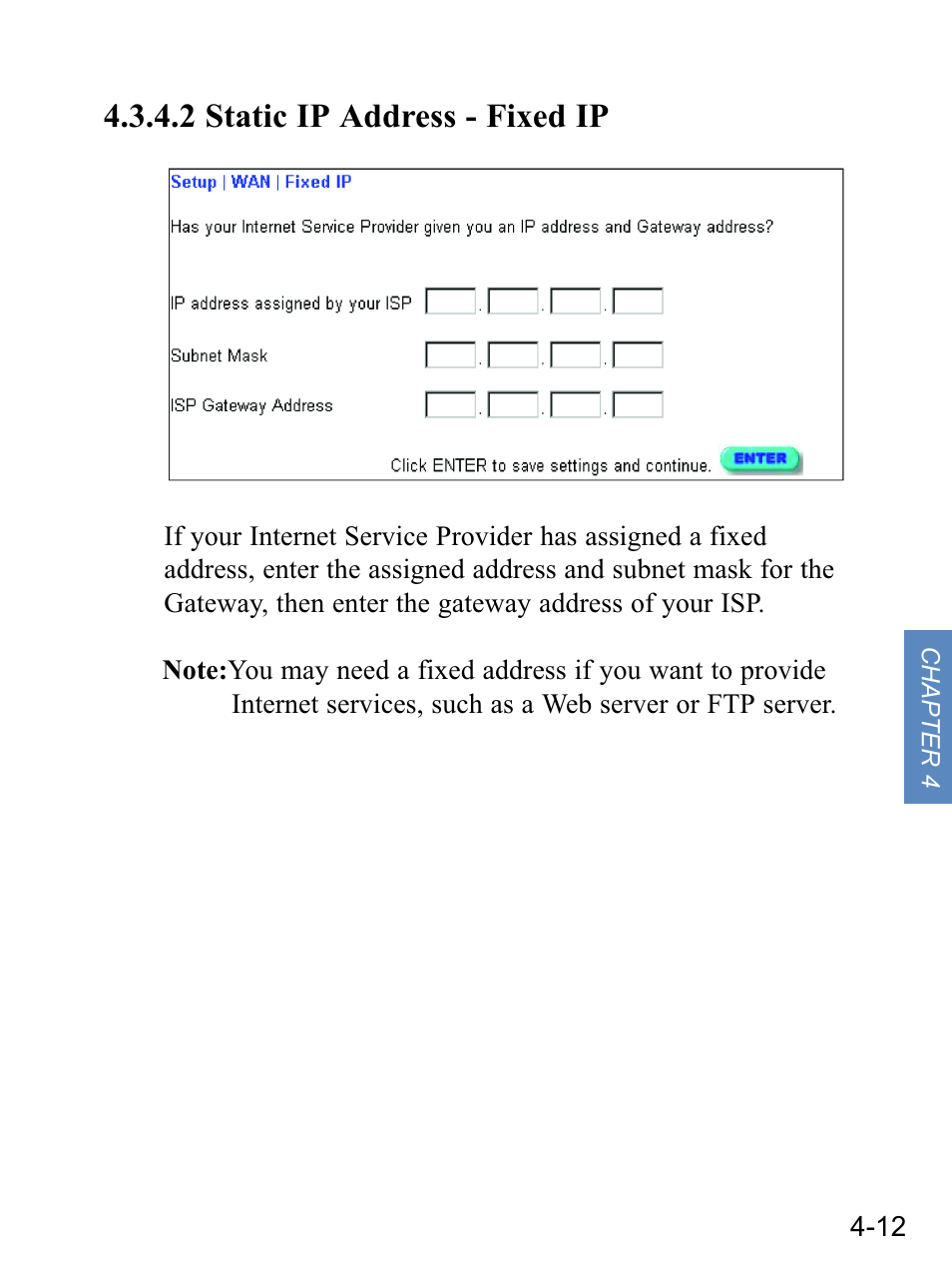 4.3.4.2 Static IP Address - Fixed IP

Setup | WAN | Fixed IP

Has your Internet Service Provider given you an IP address and Gateway address?

IP address assigned by your ISP . . .

Subnet Mask . . .

ISP Gateway Address . . .

Click ENTER to save settings and continue. ENTER

If your Internet Service Provider has assigned a fixed address, enter the assigned address and subnet mask for the Gateway, then enter the gateway address of your ISP.

Note:You may need a fixed address if you want to provide Internet services, such as a Web server or FTP server.

CHAPTER 4

4-12